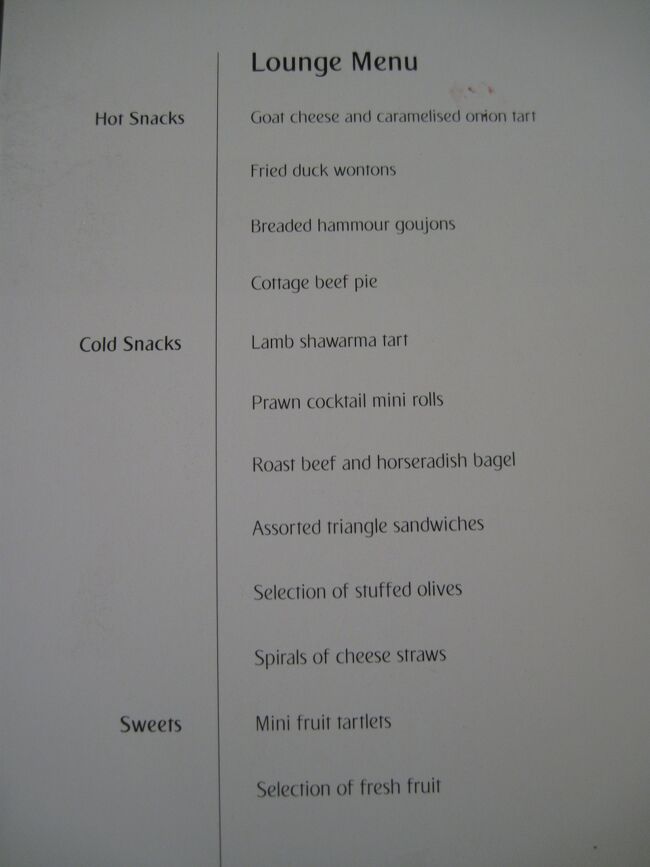 Lounge Menu

Hot Snacks

Goat cheese and caramelised onion tart

Fried duck wontons

Breaded hammour goujons

Cottage beef pie

Cold Snacks

Lamb shawarma tart

Prawn cocktail mini rolls

Roast beef and horseradish bagel

Assorted triangle sandwiches

Selection of stuffed olives

Spirals of cheese straws

Sweets

Mini fruit tartlets

Selection of fresh fruit